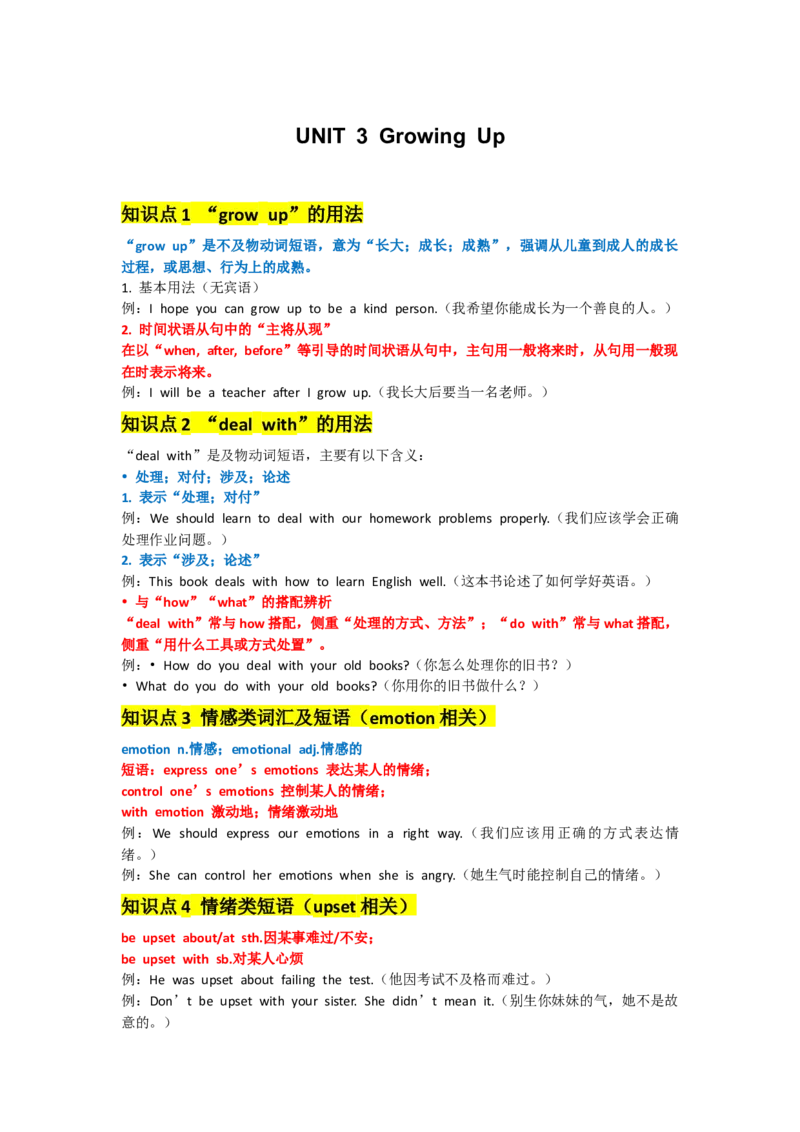 UNIT 3 Growing Up

知识点 1 “grow up”的用法

“grow up”是不及物动词短语，意为“长大；成长；成熟”，强调从儿童到成人的成长过程，或思想、行为上的成熟。

1. 基本用法（无宾语）

例：I hope you can grow up to be a kind person.（我希望你能成长为一个善良的人。）

2. 时间状语从句中的“主将从现”

在以“when, after, before”等引导的时间状语从句中，主句用一般将来时，从句用一般现在时表示将来。

例：I will be a teacher after I grow up.（我长大后要当一名老师。）

知识点 2 “deal with”的用法

“deal with”是及物动词短语，主要有以下含义：

• 处理；对付；涉及；论述

1. 表示“处理；对付”

例：We should learn to deal with our homework problems properly.（我们应该学会正确处理作业问题。）

2. 表示“涉及；论述”

例：This book deals with how to learn English well.（这本书论述了如何学好英语。）

• 与“how”“what”的搭配辨析

“deal with”常与 how 搭配，侧重“处理的方式、方法”；“do with”常与 what 搭配，侧重“用什么工具或方式处置”。

例：• How do you deal with your old books?（你怎么处理你的旧书？）

• What do you do with your old books?（你用你的旧书做什么？）

知识点 3 情感类词汇及短语（emotion 相关）

emotion n.情感；emotional adj.情感的

短语：express one’s emotions 表达某人的情绪；

control one’s emotions 控制某人的情绪；

with emotion 激动地；情绪激动地

例：We should express our emotions in a right way.（我们应该用正确的方式表达情绪。）

例：She can control her emotions when she is angry.（她生气时能控制自己的情绪。）

知识点 4 情绪类短语（upset 相关）

be upset about/at sth.因某事难过/不安；

be upset with sb.对某人心烦

例：He was upset about failing the test.（他因考试不及格而难过。）

例：Don’t be upset with your sister. She didn’t mean it.（别生你妹妹的气，她不是故意的。）